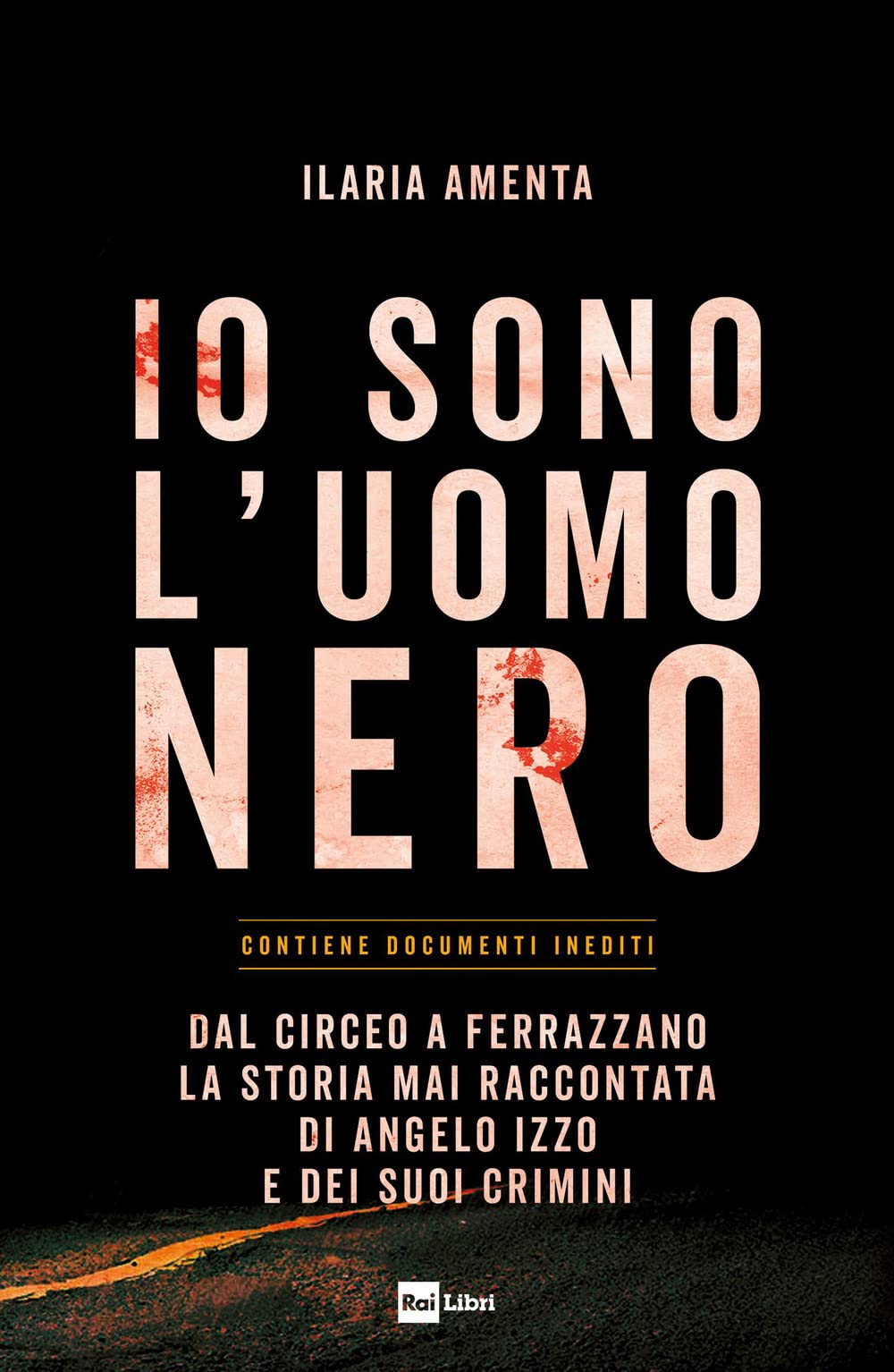 ILARIA AMENTA

IO SONO L'UOMO NERO

CONTIENE DOCUMENTI INEDITI

DAL CIRCEO A FERRAZZANO LA STORIA MAI RACCONTATA DI ANGELO IZZO E DEI SUOI CRIMINI

Rai Libri